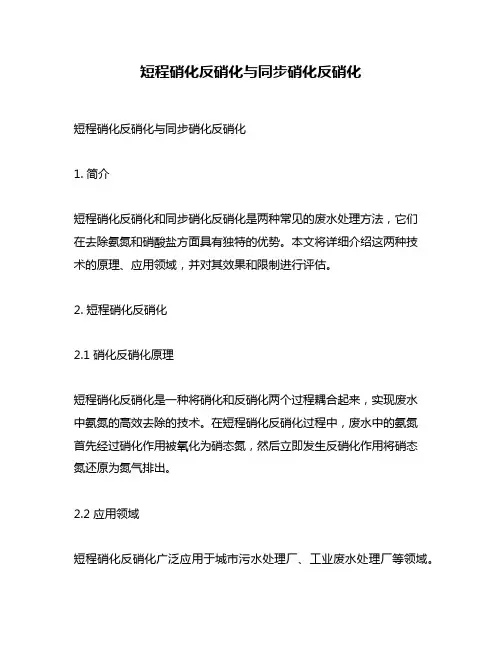 短程硝化反硝化与同步硝化反硝化

短程硝化反硝化与同步硝化反硝化

1. 简介

短程硝化反硝化和同步硝化反硝化是两种常见的废水处理方法，它们在去除氨氮和硝酸盐方面具有独特的优势。本文将详细介绍这两种技术的原理、应用领域，并对其效果和限制进行评估。

2. 短程硝化反硝化

2.1 硝化反硝化原理

短程硝化反硝化是一种将硝化和反硝化两个过程耦合起来，实现废水中氨氮的高效去除的技术。在短程硝化反硝化过程中，废水中的氨氮首先经过硝化作用被氧化为硝态氮，然后立即发生反硝化作用将硝态氮还原为氮气排出。

2.2 应用领域

短程硝化反硝化广泛应用于城市污水处理厂、工业废水处理厂等领域。